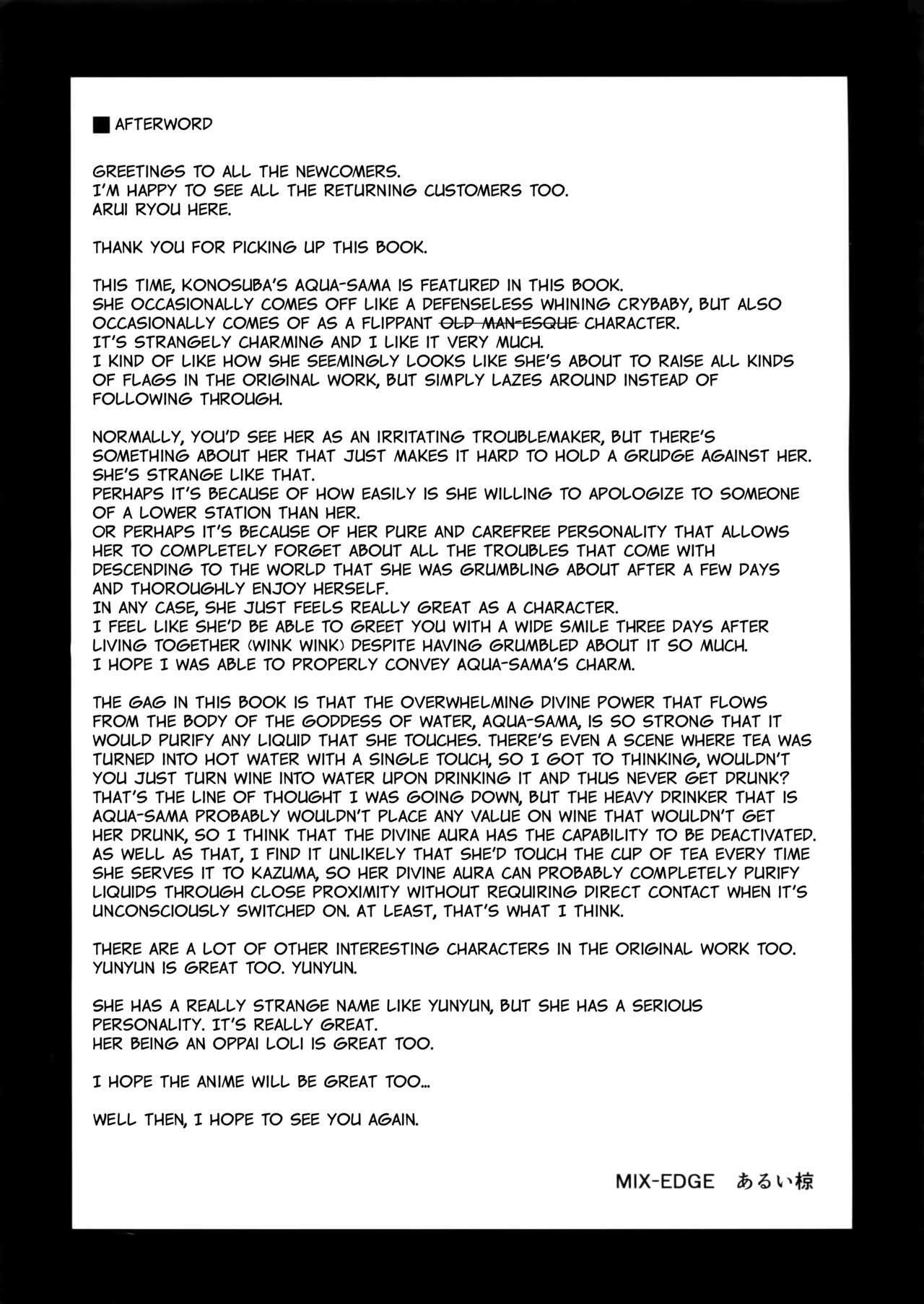 ■ AFTERWORD

GREETINGS TO ALL THE NEWCOMERS.
I'M HAPPY TO SEE ALL THE RETURNING CUSTOMERS TOO.
ARUI RYOU HERE.

THANK YOU FOR PICKING UP THIS BOOK.

THIS TIME, KONOSUBA'S AQUA-SAMA IS FEATURED IN THIS BOOK.
SHE OCCASIONALLY COMES OFF LIKE A DEFENSELESS WHINING CRYBABY, BUT ALSO OCCASIONALLY COMES OF AS A FLIPPANT OLD MAN-ESQUE CHARACTER.
IT'S STRANGELY CHARMING AND I LIKE IT VERY MUCH.
I KIND OF LIKE HOW SHE SEEMINGLY LOOKS LIKE SHE'S ABOUT TO RAISE ALL KINDS OF FLAGS IN THE ORIGINAL WORK, BUT SIMPLY LAZES AROUND INSTEAD OF FOLLOWING THROUGH.

NORMALLY, YOU'D SEE HER AS AN IRRITATING TROUBLEMAKER, BUT THERE'S SOMETHING ABOUT HER THAT JUST MAKES IT HARD TO HOLD A GRUDGE AGAINST HER.
SHE'S STRANGE LIKE THAT.
PERHAPS IT'S BECAUSE OF HOW EASILY IS SHE WILLING TO APOLOGIZE TO SOMEONE OF A LOWER STATION THAN HER.
OR PERHAPS IT'S BECAUSE OF HER PURE AND CAREFREE PERSONALITY THAT ALLOWS HER TO COMPLETELY FORGET ABOUT ALL THE TROUBLES THAT COME WITH DESCENDING TO THE WORLD THAT SHE WAS GRUMBLING ABOUT AFTER A FEW DAYS AND THOROUGHLY ENJOY HERSELF.
IN ANY CASE, SHE JUST FEELS REALLY GREAT AS A CHARACTER.
I FEEL LIKE SHE'D BE ABLE TO GREET YOU WITH A WIDE SMILE THREE DAYS AFTER LIVING TOGETHER (WINK WINK) DESPITE HAVING GRUMBLED ABOUT IT SO MUCH.
I HOPE I WAS ABLE TO PROPERLY CONVEY AQUA-SAMA'S CHARM.

THE GAG IN THIS BOOK IS THAT THE OVERWHELMING DIVINE POWER THAT FLOWS FROM THE BODY OF THE GODDESS OF WATER, AQUA-SAMA, IS SO STRONG THAT IT WOULD PURIFY ANY LIQUID THAT SHE TOUCHES. THERE'S EVEN A SCENE WHERE TEA WAS TURNED INTO HOT WATER WITH A SINGLE TOUCH, SO I GOT TO THINKING, WOULDN'T YOU JUST TURN WINE INTO WATER UPON DRINKING IT AND THUS NEVER GET DRUNK? THAT'S THE LINE OF THOUGHT I WAS GOING DOWN, BUT THE HEAVY DRINKER THAT IS AQUA-SAMA PROBABLY WOULDN'T PLACE ANY VALUE ON WINE THAT WOULDN'T GET HER DRUNK, SO I THINK THAT THE DIVINE AURA HAS THE CAPABILITY TO BE DEACTIVATED. AS WELL AS THAT, I FIND IT UNLIKELY THAT SHE'D TOUCH THE CUP OF TEA EVERY TIME SHE SERVES IT TO KAZUMA, SO HER DIVINE AURA CAN PROBABLY COMPLETELY PURIFY LIQUIDS THROUGH CLOSE PROXIMITY WITHOUT REQUIRING DIRECT CONTACT WHEN IT'S UNCONSCIOUSLY SWITCHED ON. AT LEAST, THAT'S WHAT I THINK.

THERE ARE A LOT OF OTHER INTERESTING CHARACTERS IN THE ORIGINAL WORK TOO.
YUNYUN IS GREAT TOO. YUNYUN.

SHE HAS A REALLY STRANGE NAME LIKE YUNYUN, BUT SHE HAS A SERIOUS PERSONALITY. IT'S REALLY GREAT.
HER BEING AN OPPAI LOLI IS GREAT TOO.

I HOPE THE ANIME WILL BE GREAT TOO...

WELL THEN, I HOPE TO SEE YOU AGAIN.

MIX-EDGE あるい椋